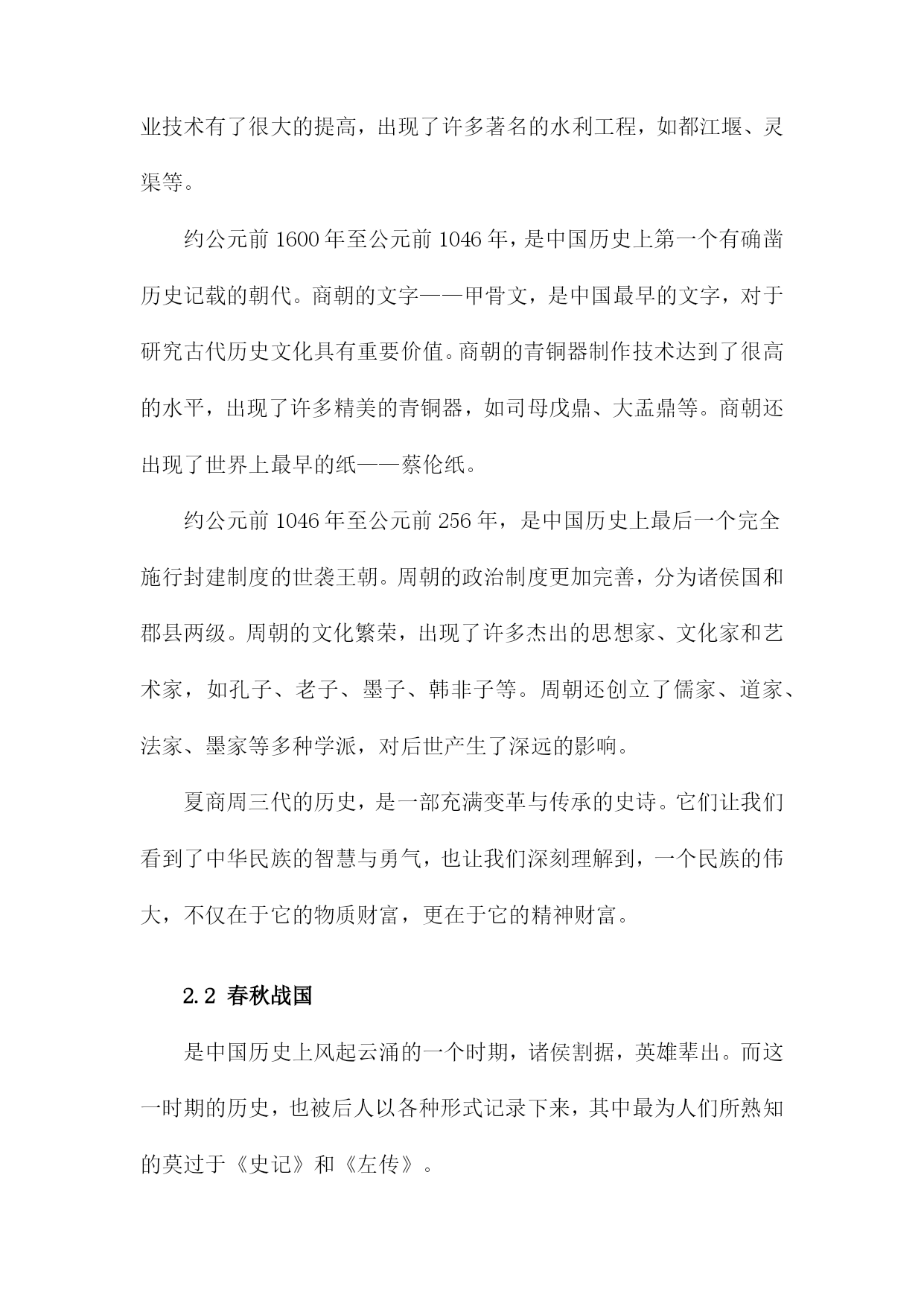 业技术有了很大的提高，出现了许多著名的水利工程，如都江堰、灵渠等。

约公元前 1600 年至公元前 1046 年，是中国历史上第一个有确凿历史记载的朝代。商朝的文字——甲骨文，是中国最早的文字，对于研究古代历史文化具有重要价值。商朝的青铜器制作技术达到了很高的水平，出现了许多精美的青铜器，如司母戊鼎、大盂鼎等。商朝还出现了世界上最早的纸——蔡伦纸。

约公元前 1046 年至公元前 256 年，是中国历史上最后一个完全施行封建制度的世袭王朝。周朝的政治制度更加完善，分为诸侯国和郡县两级。周朝的文化繁荣，出现了许多杰出的思想家、文化家和艺术家，如孔子、老子、墨子、韩非子等。周朝还创立了儒家、道家、法家、墨家等多种学派，对后世产生了深远的影响。

夏商周三代的历史，是一部充满变革与传承的史诗。它们让我们看到了中华民族的智慧与勇气，也让我们深刻理解到，一个民族的伟大，不仅在于它的物质财富，更在于它的精神财富。

2.2 春秋战国

是中国历史上风起云涌的一个时期，诸侯割据，英雄辈出。而这一时期的历史，也被后人以各种形式记录下来，其中最为人们所熟知的莫过于《史记》和《左传》。